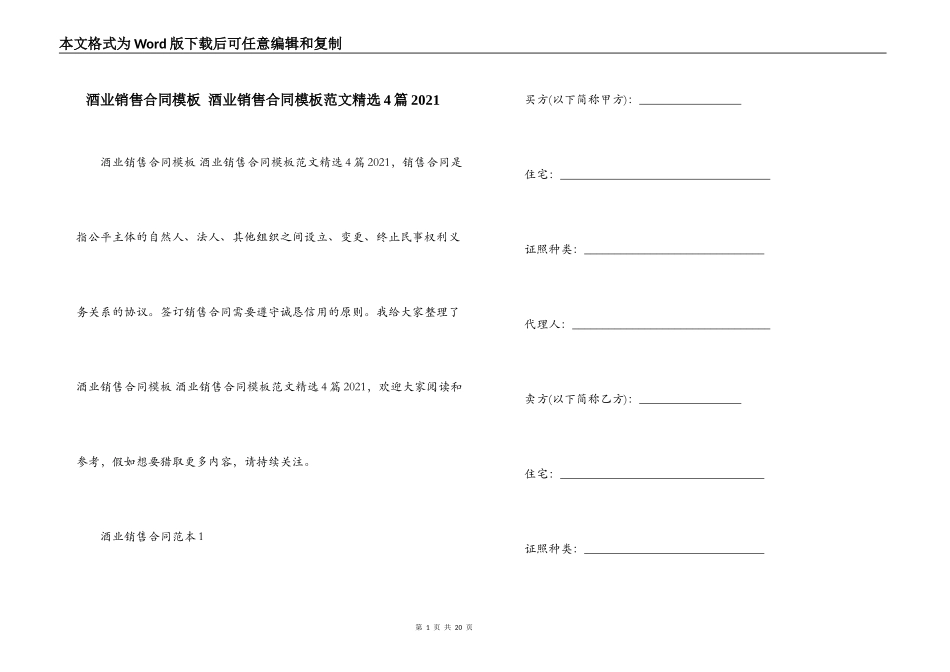 本文格式为Word版下载后可任意编辑和复制

酒业销售合同模板 酒业销售合同模板范文精选4篇2021

酒业销售合同模板 酒业销售合同模板范文精选4篇2021，销售合同是指公平主体的自然人、法人、其他组织之间设立、变更、终止民事权利义务关系的协议。签订销售合同需要遵守诚恳信用的原则。我给大家整理了酒业销售合同模板 酒业销售合同模板范文精选4篇2021，欢迎大家阅读和参考，假如想要猎取更多内容，请持续关注。

酒业销售合同范本1

买方(以下简称甲方)：________________

住宅：________________________________

证照种类：____________________________

代理人：______________________________

卖方(以下简称乙方)：________________

住宅：________________________________

证照种类：____________________________

第 1 页 共 20 页